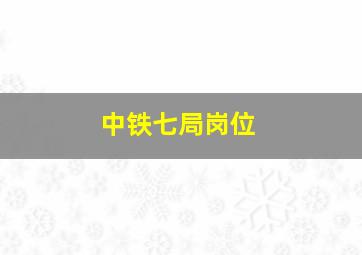 中铁七局岗位